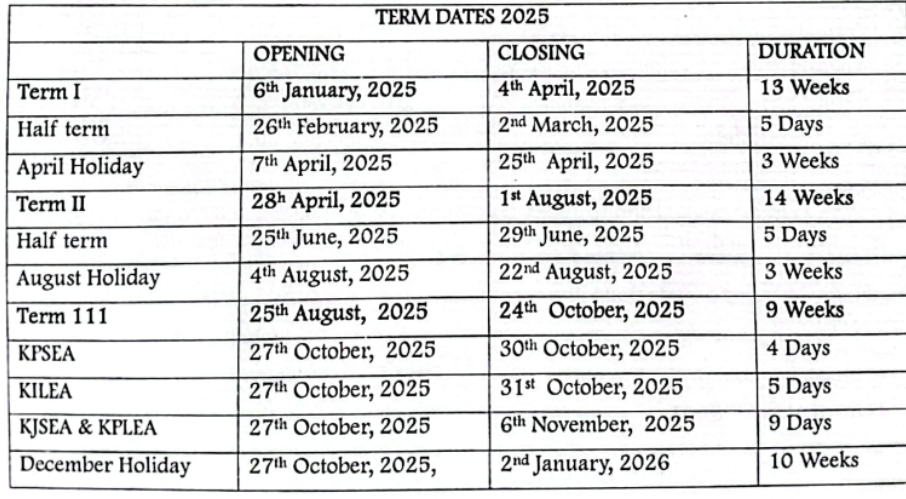 TERM DATES 2025

| | OPENING | CLOSING | DURATION |
|---|---|---|---|
| Term I | 6th January, 2025 | 4th April, 2025 | 13 Weeks |
| Half term | 26th February, 2025 | 2nd March, 2025 | 5 Days |
| April Holiday | 7th April, 2025 | 25th April, 2025 | 3 Weeks |
| Term II | 28h April, 2025 | 1st August, 2025 | 14 Weeks |
| Half term | 25th June, 2025 | 29th June, 2025 | 5 Days |
| August Holiday | 4th August, 2025 | 22nd August, 2025 | 3 Weeks |
| Term 111 | 25th August, 2025 | 24th October, 2025 | 9 Weeks |
| KPSEA | 27th October, 2025 | 30th October, 2025 | 4 Days |
| KILEA | 27th October, 2025 | 31st October, 2025 | 5 Days |
| KJSEA & KPLEA | 27th October, 2025 | 6th November, 2025 | 9 Days |
| December Holiday | 27th October, 2025, | 2nd January, 2026 | 10 Weeks |